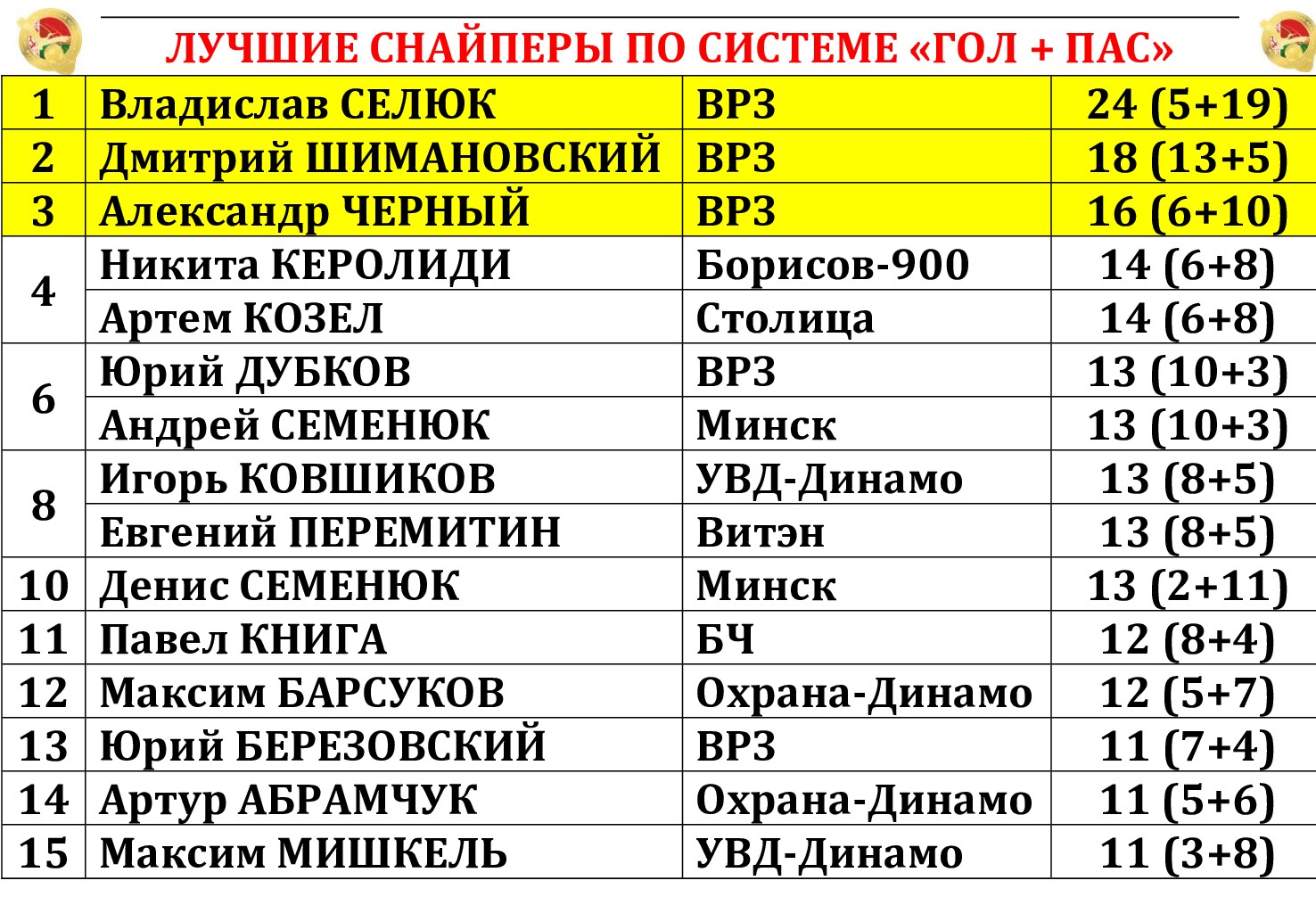 ЛУЧШИЕ СНАЙПЕРЫ ПО СИСТЕМЕ «ГОЛ + ПАС»

| 1 | Владислав СЕЛЮК | ВРЗ | 24 (5+19) |
|---|---|---|---|
| 2 | Дмитрий ШИМАНОВСКИЙ | ВРЗ | 18 (13+5) |
| 3 | Александр ЧЕРНЫЙ | ВРЗ | 16 (6+10) |
| 4 | Никита КЕРОЛИДИ | Борисов-900 | 14 (6+8) |
|  | Артем КОЗЕЛ | Столица | 14 (6+8) |
| 6 | Юрий ДУБКОВ | ВРЗ | 13 (10+3) |
|  | Андрей СЕМЕНЮК | Минск | 13 (10+3) |
| 8 | Игорь КОВШИКОВ | УВД-Динамо | 13 (8+5) |
|  | Евгений ПЕРЕМИТИН | Витэн | 13 (8+5) |
| 10 | Денис СЕМЕНЮК | Минск | 13 (2+11) |
| 11 | Павел КНИГА | БЧ | 12 (8+4) |
| 12 | Максим БАРСУКОВ | Охрана-Динамо | 12 (5+7) |
| 13 | Юрий БЕРЕЗОВСКИЙ | ВРЗ | 11 (7+4) |
| 14 | Артур АБРАМЧУК | Охрана-Динамо | 11 (5+6) |
| 15 | Максим МИШКЕЛЬ | УВД-Динамо | 11 (3+8) |